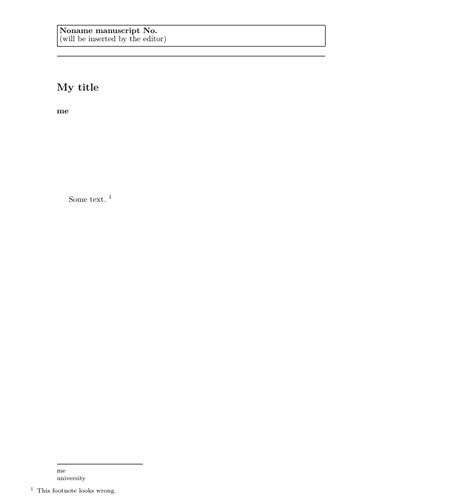 **Noname manuscript No.**
(will be inserted by the editor)

**My title**

**me**

Some text. $^1$

me
university

$^1$ This footnote looks wrong.